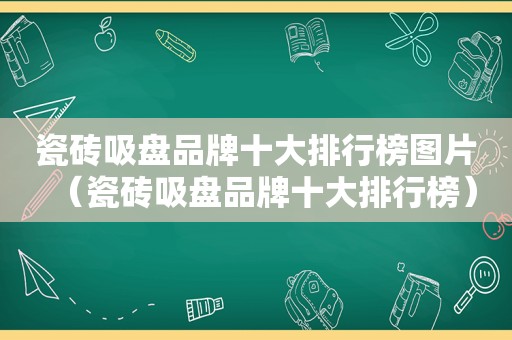 瓷砖吸盘品牌十大排行榜图片（瓷砖吸盘品牌十大排行榜）